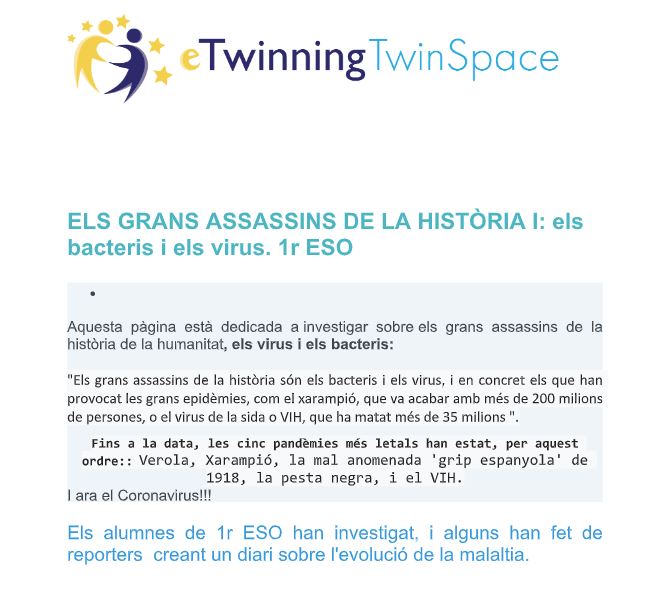 eTwinning TwinSpace

ELS GRANS ASSASSINS DE LA HISTÒRIA I: els bacteris i els virus. 1r ESO

•

Aquesta pàgina està dedicada a investigar sobre els grans assassins de la història de la humanitat, els virus i els bacteris:

"Els grans assassins de la història són els bacteris i els virus, i en concret els que han provocat les grans epidèmies, com el xarampió, que va acabar amb més de 200 milions de persones, o el virus de la sida o VIH, que ha matat més de 35 milions ".

Fins a la data, les cinc pandèmies més letals han estat, per aquest ordre:: Verola, Xarampió, la mal anomenada 'grip espanyola' de 1918, la pesta negra, i el VIH.

I ara el Coronavirus!!!

Els alumnes de 1r ESO han investigat, i alguns han fet de reporters creant un diari sobre l'evolució de la malaltia.